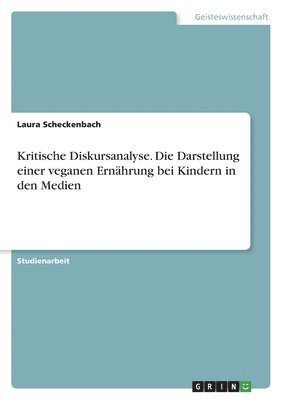 Geisteswissenschaft

Laura Scheckenbach

Kritische Diskursanalyse. Die Darstellung einer veganen Ernährung bei Kindern in den Medien

Studienarbeit

GRIN